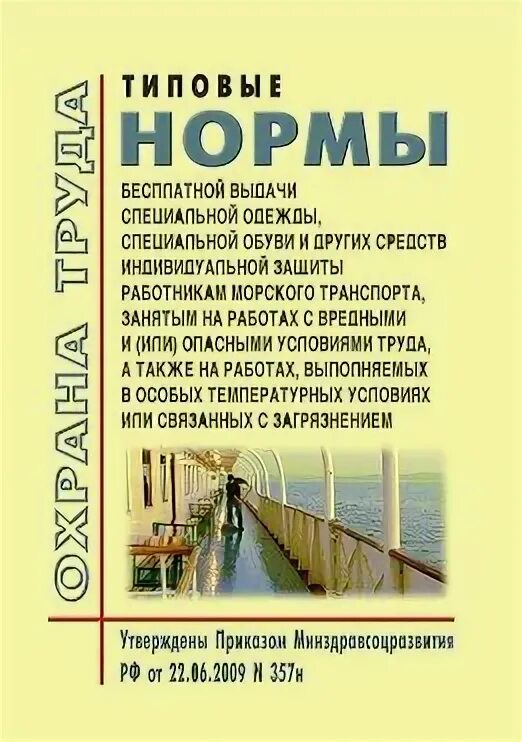 ОХРАНА ТРУДА

ТИПОВЫЕ

НОРМЫ

БЕСПЛАТНОЙ ВЫДАЧИ СПЕЦИАЛЬНОЙ ОДЕЖДЫ, СПЕЦИАЛЬНОЙ ОБУВИ И ДРУГИХ СРЕДСТВ ИНДИВИДУАЛЬНОЙ ЗАЩИТЫ РАБОТНИКАМ МОРСКОГО ТРАНСПОРТА, ЗАНЯТЫМ НА РАБОТАХ С ВРЕДНЫМИ И (ИЛИ) ОПАСНЫМИ УСЛОВИЯМИ ТРУДА, А ТАКЖЕ НА РАБОТАХ, ВЫПОЛНЯЕМЫХ В ОСОБЫХ ТЕМПЕРАТУРНЫХ УСЛОВИЯХ ИЛИ СВЯЗАННЫХ С ЗАГРЯЗНЕНИЕМ

Утверждены Приказом Минздравсоцразвития РФ от 22.06.2009 N 357н